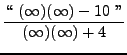 $\frac{\text{“ } (\infty)(\infty) - 10 \text{ ”}}{(\infty)(\infty) + 4}$